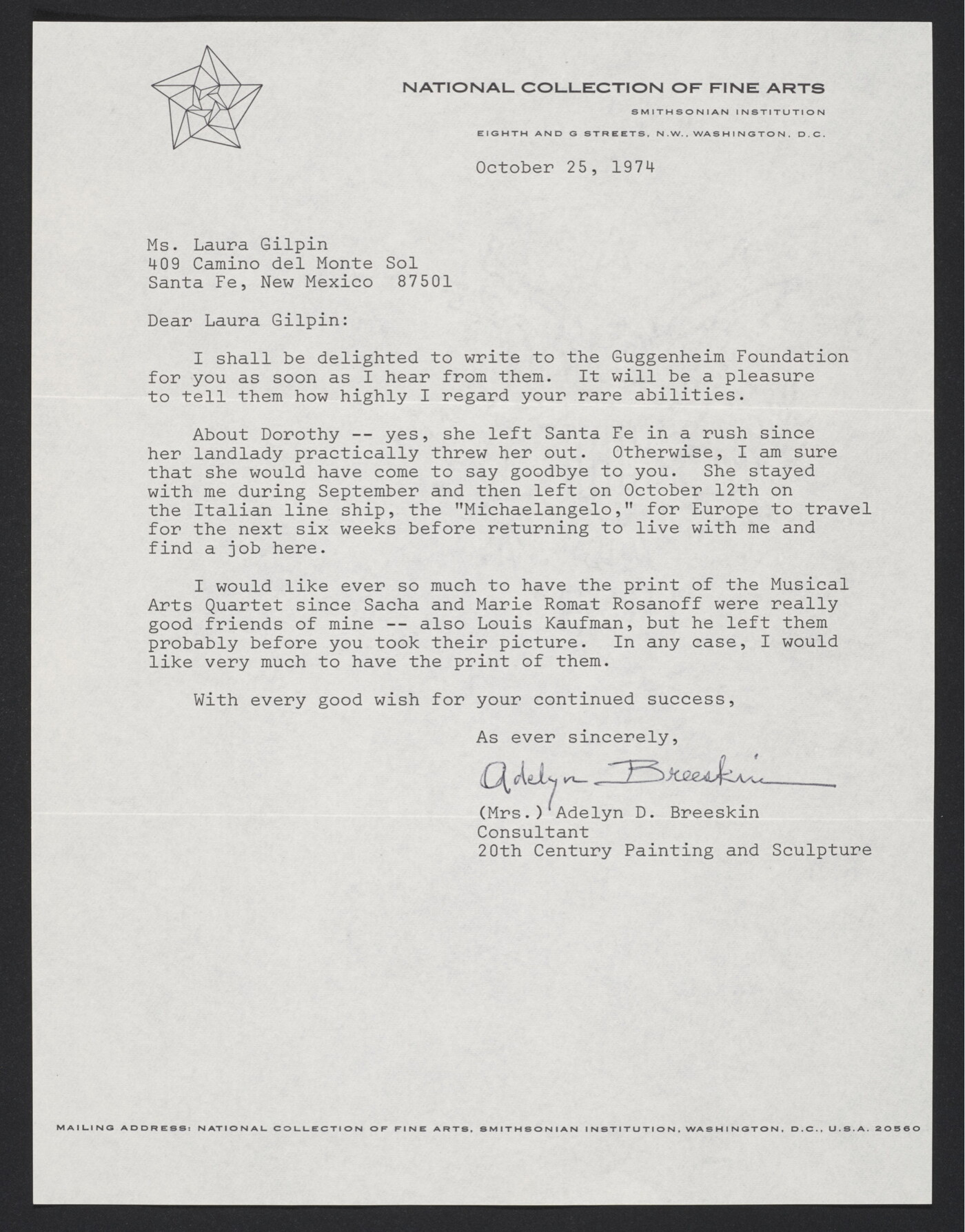 NATIONAL COLLECTION OF FINE ARTS
SMITHSONIAN INSTITUTION
EIGHTH AND G STREETS, N.W., WASHINGTON, D.C.

October 25, 1974

Ms. Laura Gilpin
409 Camino del Monte Sol
Santa Fe, New Mexico 87501

Dear Laura Gilpin:

I shall be delighted to write to the Guggenheim Foundation for you as soon as I hear from them. It will be a pleasure to tell them how highly I regard your rare abilities.

About Dorothy -- yes, she left Santa Fe in a rush since her landlady practically threw her out. Otherwise, I am sure that she would have come to say goodbye to you. She stayed with me during September and then left on October 12th on the Italian line ship, the "Michaelangelo," for Europe to travel for the next six weeks before returning to live with me and find a job here.

I would like ever so much to have the print of the Musical Arts Quartet since Sacha and Marie Romat Rosanoff were really good friends of mine -- also Louis Kaufman, but he left them probably before you took their picture. In any case, I would like very much to have the print of them.

With every good wish for your continued success,

As ever sincerely,

Adelyn Breeskin

(Mrs.) Adelyn D. Breeskin
Consultant
20th Century Painting and Sculpture

MAILING ADDRESS: NATIONAL COLLECTION OF FINE ARTS, SMITHSONIAN INSTITUTION, WASHINGTON, D.C., U.S.A. 20560